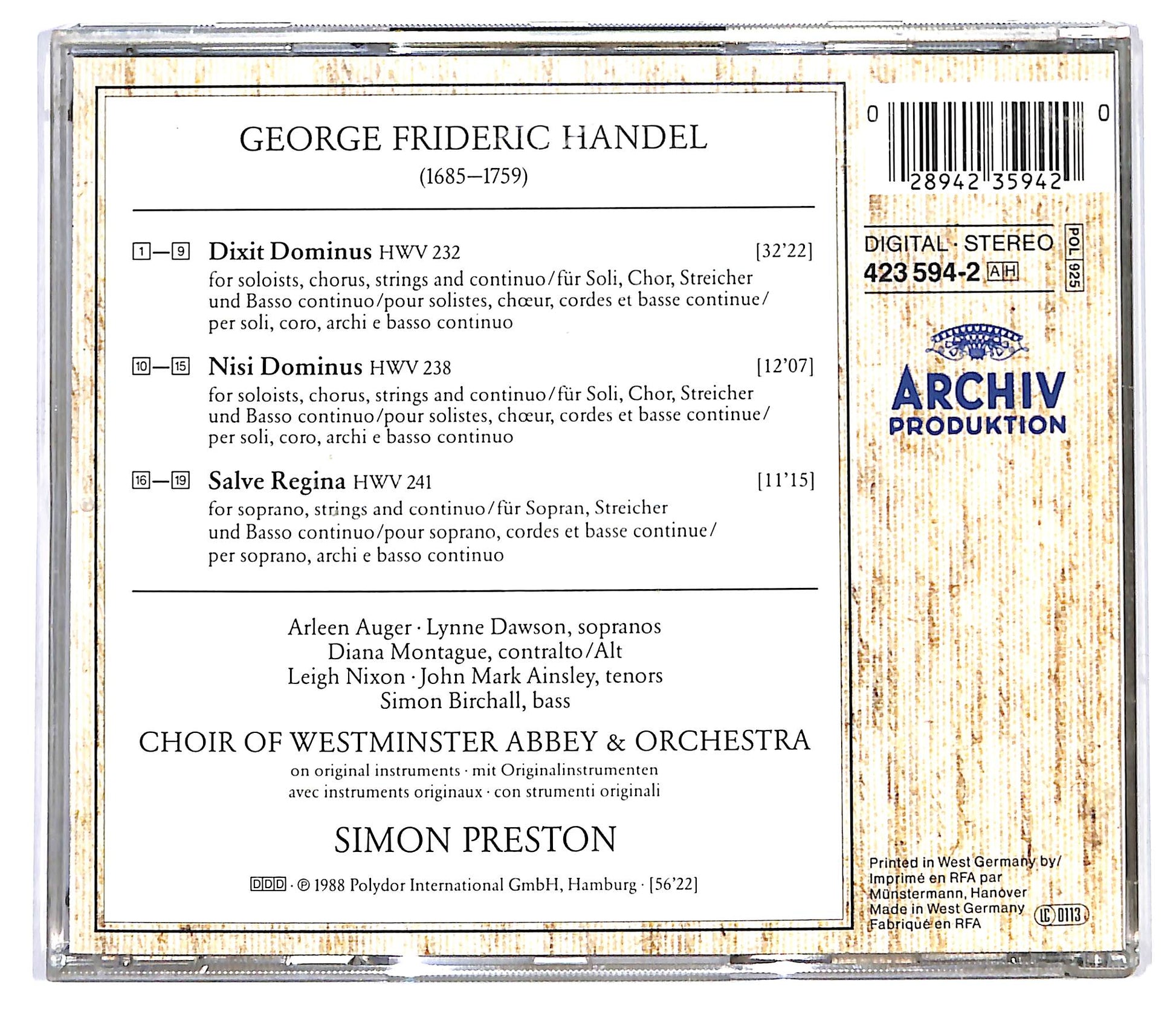 GEORGE FRIDERIC HANDEL
(1685–1759)

1–9 Dixit Dominus HWV 232 [32'22]
for soloists, chorus, strings and continuo/für Soli, Chor, Streicher und Basso continuo/pour solistes, chœur, cordes et basse continue/ per soli, coro, archi e basso continuo

10–15 Nisi Dominus HWV 238 [12'07]
for soloists, chorus, strings and continuo/für Soli, Chor, Streicher und Basso continuo/pour solistes, chœur, cordes et basse continue/ per soli, coro, archi e basso continuo

16–19 Salve Regina HWV 241 [11'15]
for soprano, strings and continuo/für Sopran, Streicher und Basso continuo/pour soprano, cordes et basse continue/ per soprano, archi e basso continuo

Arleen Auger · Lynne Dawson, sopranos
Diana Montague, contralto/Alt
Leigh Nixon · John Mark Ainsley, tenors
Simon Birchall, bass

CHOIR OF WESTMINSTER ABBEY & ORCHESTRA
on original instruments · mit Originalinstrumenten
avec instruments originaux · con strumenti originali

SIMON PRESTON

DDD · ℗ 1988 Polydor International GmbH, Hamburg · [56'22]

0 28942 35942 0

DIGITAL · STEREO
423 594-2 AH
POL 925

ARCHIV
PRODUKTION

Printed in West Germany by/
Imprimé en RFA par
Münstermann, Hanover
Made in West Germany
Fabriqué en RFA
LC 0113